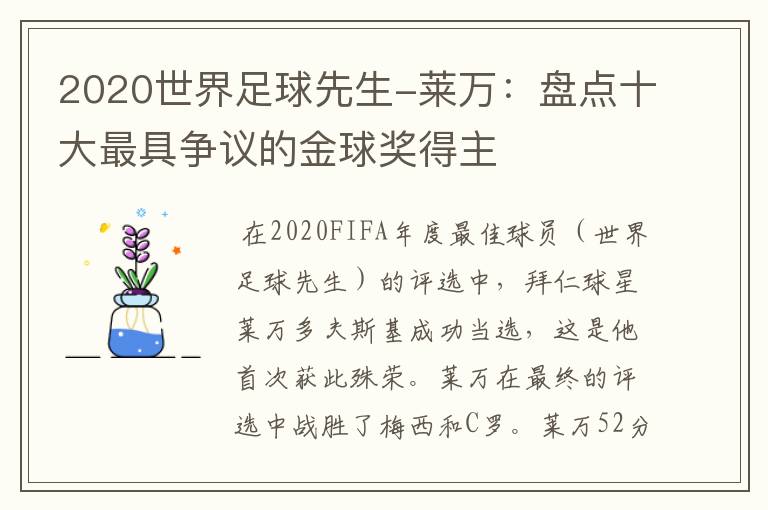 2020世界足球先生-莱万：盘点十大最具争议的金球奖得主

在2020FIFA年度最佳球员（世界足球先生）的评选中，拜仁球星莱万多夫斯基成功当选，这是他首次获此殊荣。莱万在最终的评选中战胜了梅西和C罗。莱万52分